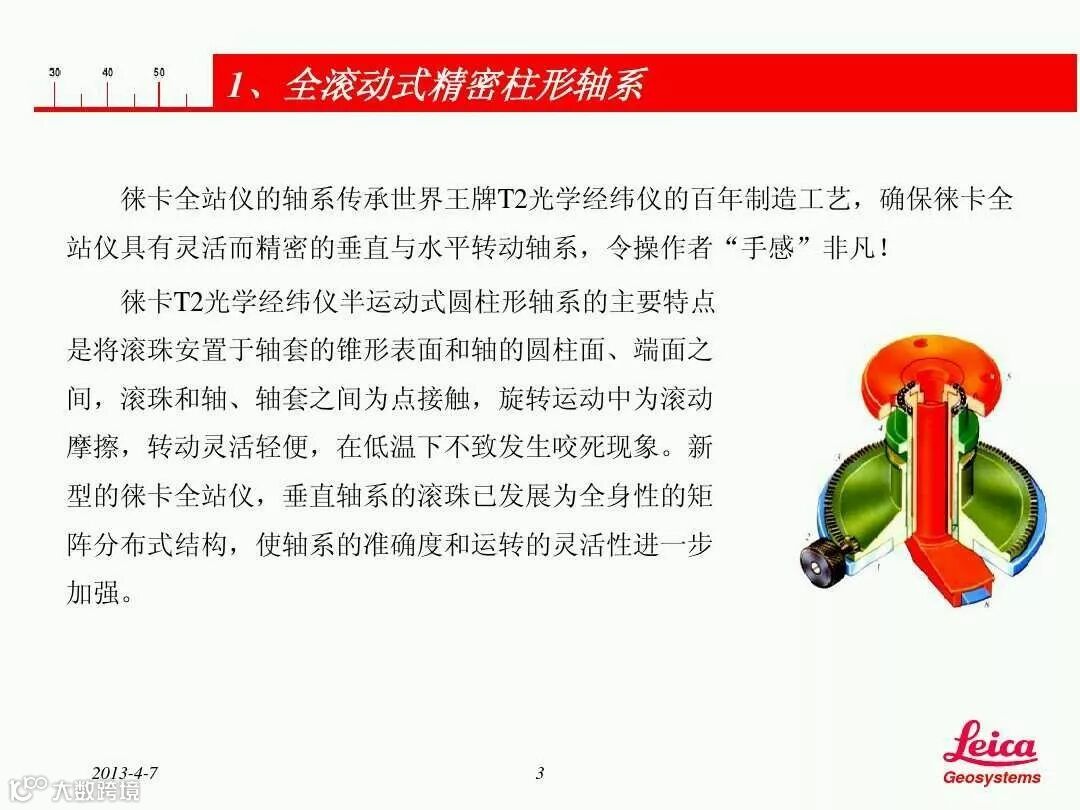 30 40 50

1、全滚动式精密柱形轴系

徕卡全站仪的轴系传承世界王牌T2光学经纬仪的百年制造工艺，确保徕卡全站仪具有灵活而精密的垂直与水平转动轴系，令操作者“手感”非凡！

徕卡T2光学经纬仪半运动式圆柱形轴系的主要特点是将滚珠安置于轴套的锥形表面和轴的圆柱面、端面之间，滚珠和轴、轴套之间为点接触，旋转运动中为滚动摩擦，转动灵活轻便，在低温下不致发生咬死现象。新型的徕卡全站仪，垂直轴系的滚珠已发展为全身性的矩阵分布式结构，使轴系的准确度和运转的灵活性进一步加强。

2013-4-7

3

Leica
Geosystems

大数跨境